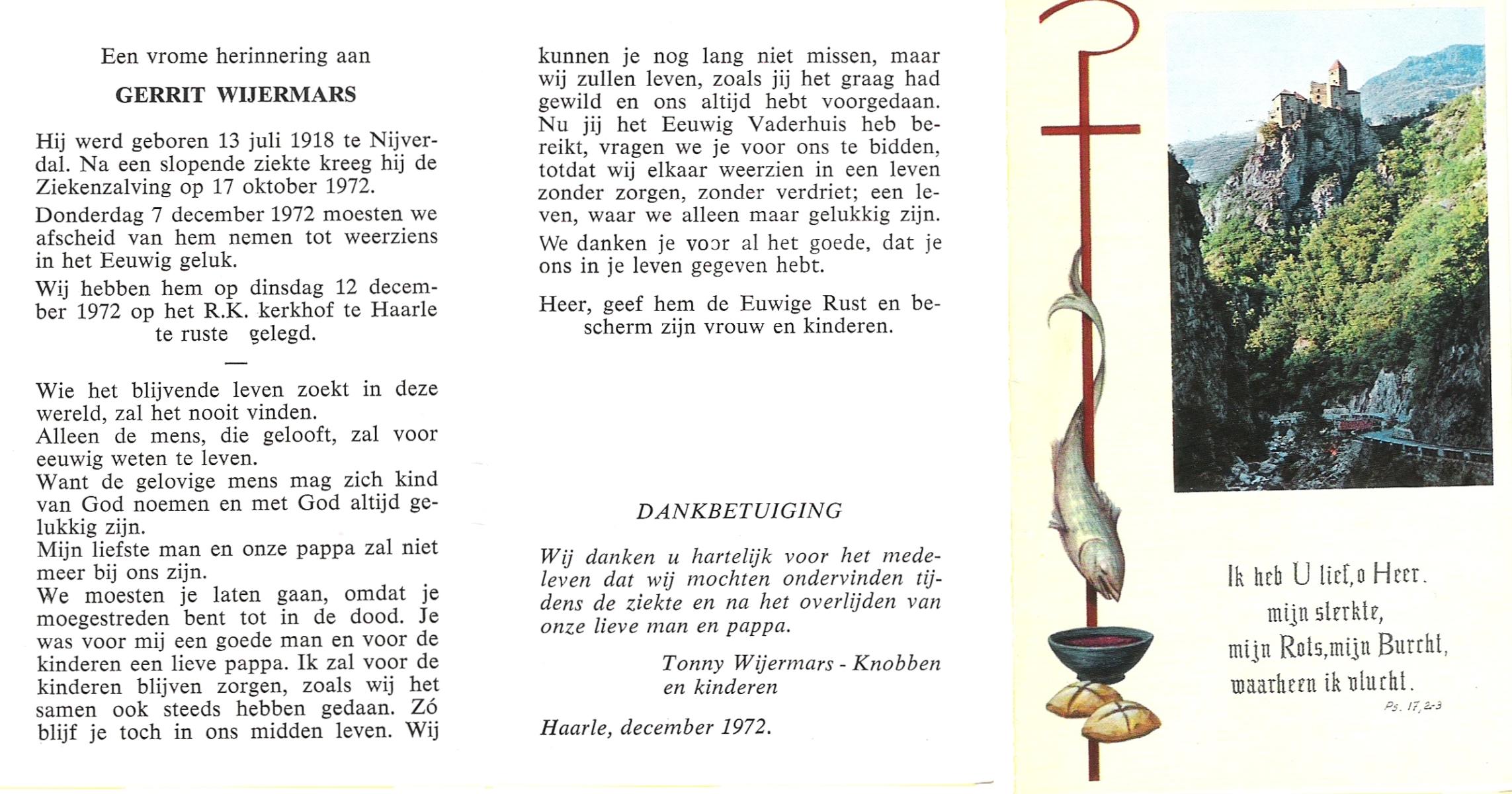 Een vrome herinnering aan

GERRIT WIJERMARS

Hij werd geboren 13 juli 1918 te Nijverdal. Na een slopende ziekte kreeg hij de Ziekenzalving op 17 oktober 1972.

Donderdag 7 december 1972 moesten we afscheid van hem nemen tot weerziens in het Eeuwig geluk.

Wij hebben hem op dinsdag 12 december 1972 op het R.K. kerkhof te Haarle te ruste gelegd.

—

Wie het blijvende leven zoekt in deze wereld, zal het nooit vinden.
Alleen de mens, die gelooft, zal voor eeuwig weten te leven.
Want de gelovige mens mag zich kind van God noemen en met God altijd gelukkig zijn.
Mijn liefste man en onze pappa zal niet meer bij ons zijn.
We moesten je laten gaan, omdat je moegestreden bent tot in de dood. Je was voor mij een goede man en voor de kinderen een lieve pappa. Ik zal voor de kinderen blijven zorgen, zoals wij het samen ook steeds hebben gedaan. Zó blijf je toch in ons midden leven. Wij kunnen je nog lang niet missen, maar wij zullen leven, zoals jij het graag had gewild en ons altijd hebt voorgedaan. Nu jij het Eeuwig Vaderhuis heb bereikt, vragen we je voor ons te bidden, totdat wij elkaar weerzien in een leven zonder zorgen, zonder verdriet; een leven, waar we alleen maar gelukkig zijn.

We danken je voor al het goede, dat je ons in je leven gegeven hebt.

Heer, geef hem de Euwige Rust en bescherm zijn vrouw en kinderen.

DANKBETUIGING

Wij danken u hartelijk voor het medeleven dat wij mochten ondervinden tijdens de ziekte en na het overlijden van onze lieve man en pappa.

Tonny Wijermars - Knobben
en kinderen

Haarle, december 1972.

Ik heb U lief, o Heer.
mijn sterkte,
mijn Rots, mijn Burcht,
waarheen ik vlucht.
Ps. 17, 2-3